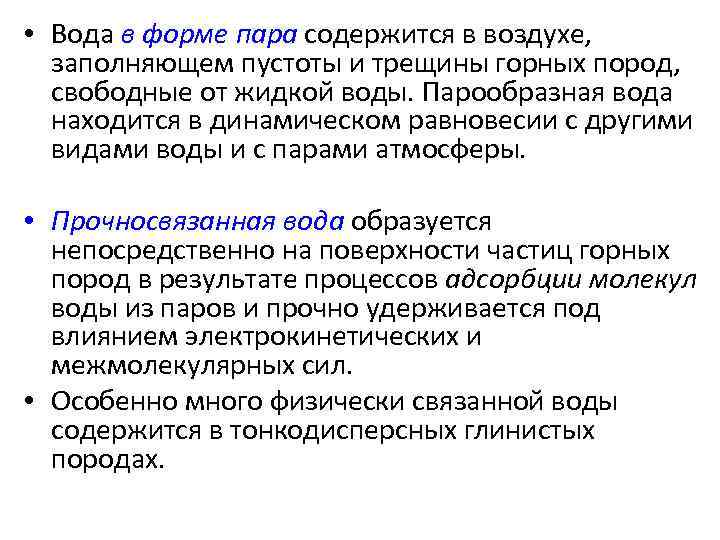 • Вода в форме пара содержится в воздухе, заполняющем пустоты и трещины горных пород, свободные от жидкой воды. Парообразная вода находится в динамическом равновесии с другими видами воды и с парами атмосферы.

• Прочносвязанная вода образуется непосредственно на поверхности частиц горных пород в результате процессов адсорбции молекул воды из паров и прочно удерживается под влиянием электрокинетических и межмолекулярных сил.

• Особенно много физически связанной воды содержится в тонкодисперсных глинистых породах.